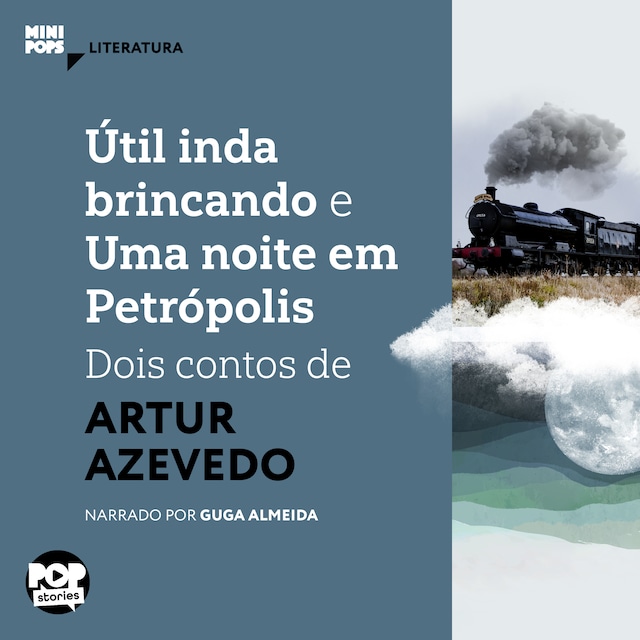 MINI POPS LITERATURA

Útil inda brincando e Uma noite em Petrópolis

Dois contos de

ARTUR AZEVEDO

NARRADO POR GUGA ALMEIDA

POP stories